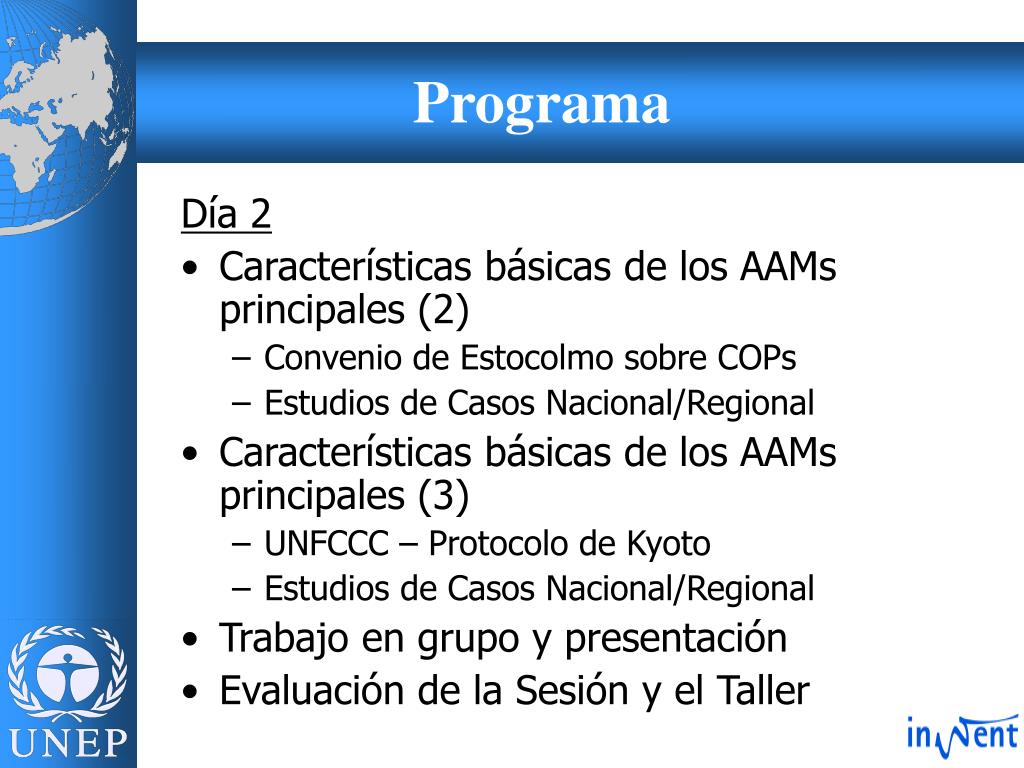 Programa

Día 2
• Características básicas de los AAMs principales (2)
– Convenio de Estocolmo sobre COPs
– Estudios de Casos Nacional/Regional
• Características básicas de los AAMs principales (3)
– UNFCCC – Protocolo de Kyoto
– Estudios de Casos Nacional/Regional
• Trabajo en grupo y presentación
• Evaluación de la Sesión y el Taller

UNEP

inWent